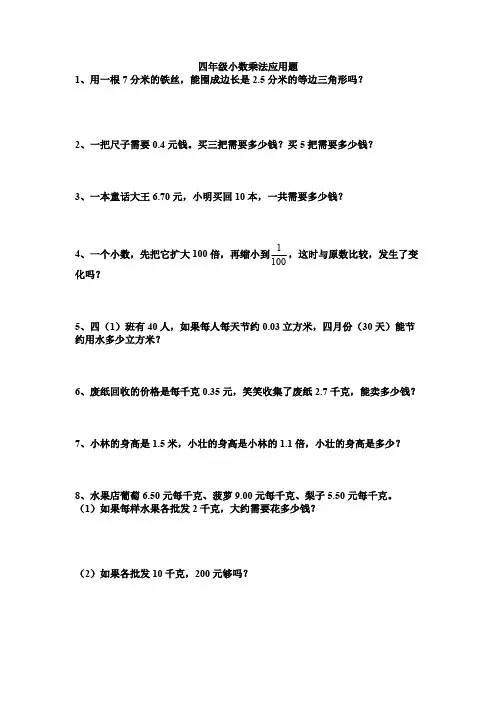 四年级小数乘法应用题

1、用一根 7 分米的铁丝，能围成边长是 2.5 分米的等边三角形吗？

2、一把尺子需要 0.4 元钱。买三把需要多少钱？买 5 把需要多少钱？

3、一本童话大王 6.70 元，小明买回 10 本，一共需要多少钱？

4、一个小数，先把它扩大 100 倍，再缩小到 $\frac{1}{100}$，这时与原数比较，发生了变化吗？

5、四（1）班有 40 人，如果每人每天节约 0.03 立方米，四月份（30 天）能节约用水多少立方米？

6、废纸回收的价格是每千克 0.35 元，笑笑收集了废纸 2.7 千克，能卖多少钱？

7、小林的身高是 1.5 米，小壮的身高是小林的 1.1 倍，小壮的身高是多少？

8、水果店葡萄 6.50 元每千克、菠萝 9.00 元每千克、梨子 5.50 元每千克。
（1）如果每样水果各批发 2 千克，大约需要花多少钱？

（2）如果各批发 10 千克，200 元够吗？